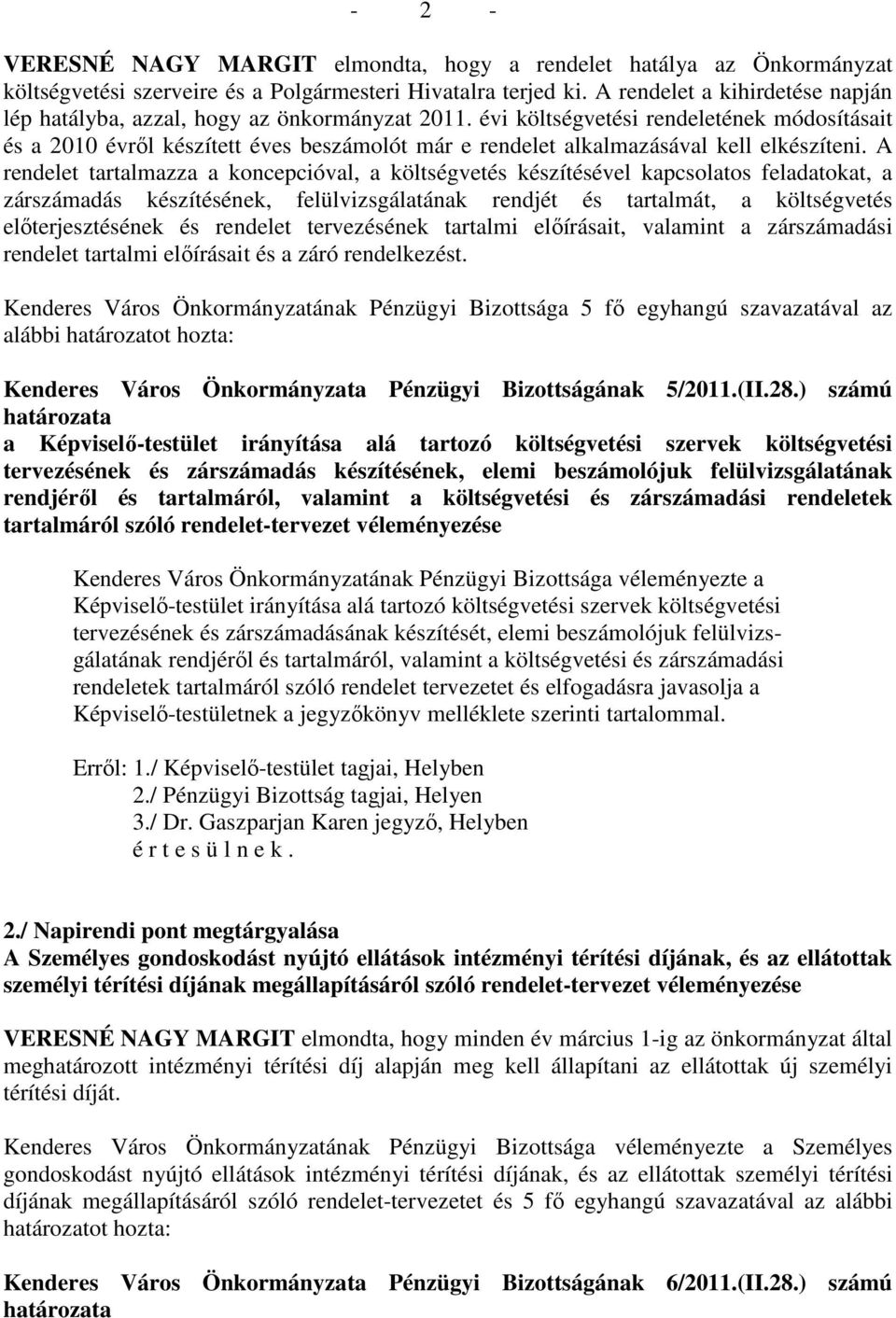 - 2 -

VERESNÉ NAGY MARGIT elmondta, hogy a rendelet hatálya az Önkormányzat költségvetési szerveire és a Polgármesteri Hivatalra terjed ki. A rendelet a kihirdetése napján lép hatályba, azzal, hogy az önkormányzat 2011. évi költségvetési rendeletének módosításait és a 2010 évről készített éves beszámolót már e rendelet alkalmazásával kell elkészíteni. A rendelet tartalmazza a koncepcióval, a költségvetés készítésével kapcsolatos feladatokat, a zárszámadás készítésének, felülvizsgálatának rendjét és tartalmát, a költségvetés előterjesztésének és rendelet tervezésének tartalmi előírásait, valamint a zárszámadási rendelet tartalmi előírásait és a záró rendelkezést.

Kenderes Város Önkormányzatának Pénzügyi Bizottsága 5 fő egyhangú szavazatával az alábbi határozatot hozta:

Kenderes Város Önkormányzata Pénzügyi Bizottságának 5/2011.(II.28.) számú határozata
a Képviselő-testület irányítása alá tartozó költségvetési szervek költségvetési tervezésének és zárszámadás készítésének, elemi beszámolójuk felülvizsgálatának rendjéről és tartalmáról, valamint a költségvetési és zárszámadási rendeletek tartalmáról szóló rendelet-tervezet véleményezése

Kenderes Város Önkormányzatának Pénzügyi Bizottsága véleményezte a Képviselő-testület irányítása alá tartozó költségvetési szervek költségvetési tervezésének és zárszámadásának készítését, elemi beszámolójuk felülvizsgálatának rendjéről és tartalmáról, valamint a költségvetési és zárszámadási rendeletek tartalmáról szóló rendelet tervezetet és elfogadásra javasolja a Képviselő-testületnek a jegyzőkönyv melléklete szerinti tartalommal.

Erről: 1./ Képviselő-testület tagjai, Helyben
2./ Pénzügyi Bizottság tagjai, Helyen
3./ Dr. Gaszparjan Karen jegyző, Helyben
é r t e s ü l n e k .

2./ Napirendi pont megtárgyalása
A Személyes gondoskodást nyújtó ellátások intézményi térítési díjának, és az ellátottak személyi térítési díjának megállapításáról szóló rendelet-tervezet véleményezése

VERESNÉ NAGY MARGIT elmondta, hogy minden év március 1-ig az önkormányzat által meghatározott intézményi térítési díj alapján meg kell állapítani az ellátottak új személyi térítési díját.

Kenderes Város Önkormányzatának Pénzügyi Bizottsága véleményezte a Személyes gondoskodást nyújtó ellátások intézményi térítési díjának, és az ellátottak személyi térítési díjának megállapításáról szóló rendelet-tervezetet és 5 fő egyhangú szavazatával az alábbi határozatot hozta:

Kenderes Város Önkormányzata Pénzügyi Bizottságának 6/2011.(II.28.) számú határozata